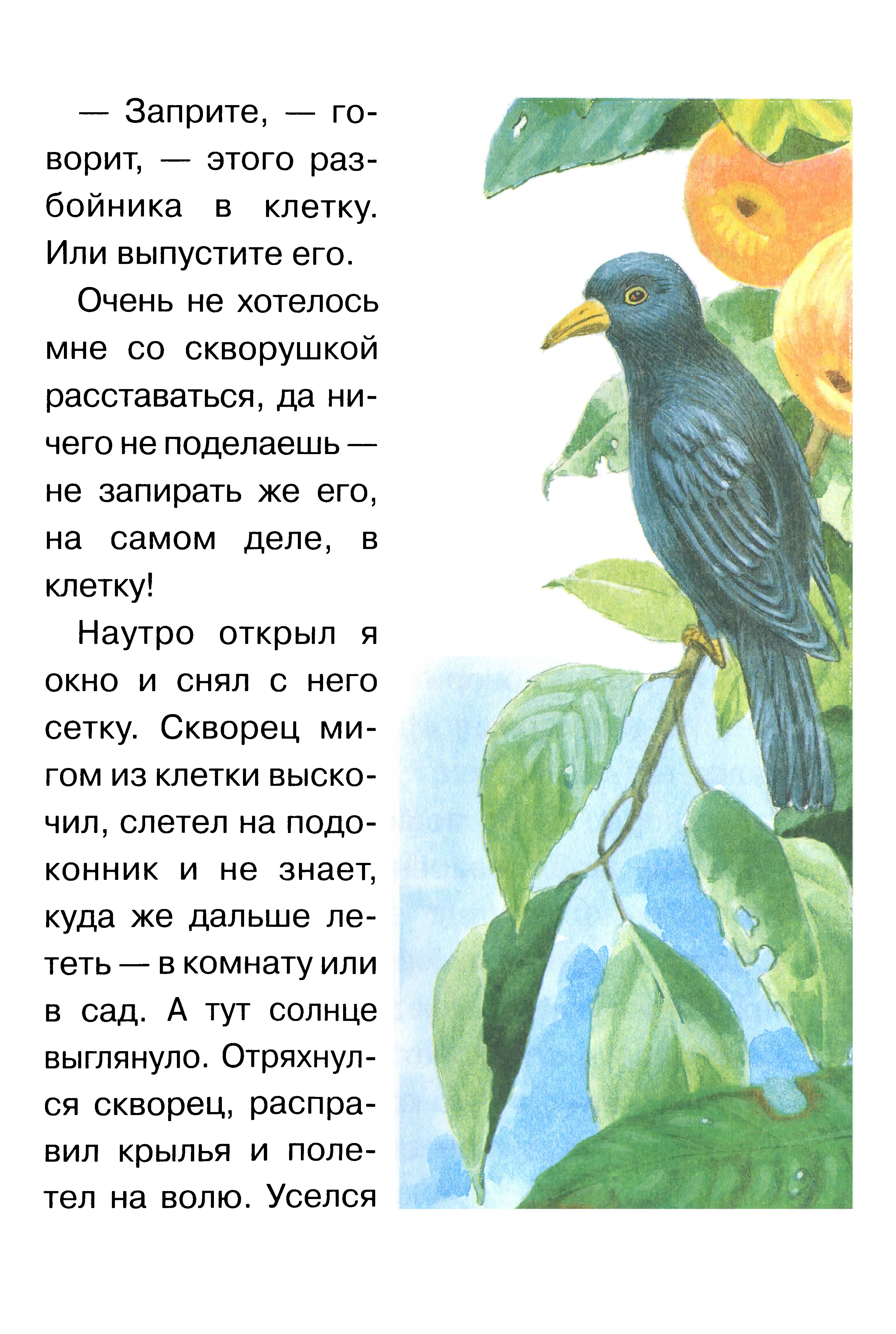 — Заприте, — говорит, — этого разбойника в клетку. Или выпустите его.

Очень не хотелось мне со скворушкой расставаться, да ничего не поделаешь — не запирать же его, на самом деле, в клетку!

Наутро открыл я окно и снял с него сетку. Скворец мигом из клетки выскочил, слетел на подоконник и не знает, куда же дальше лететь — в комнату или в сад. А тут солнце выглянуло. Отряхнулся скворец, расправил крылья и полетел на волю. Уселся